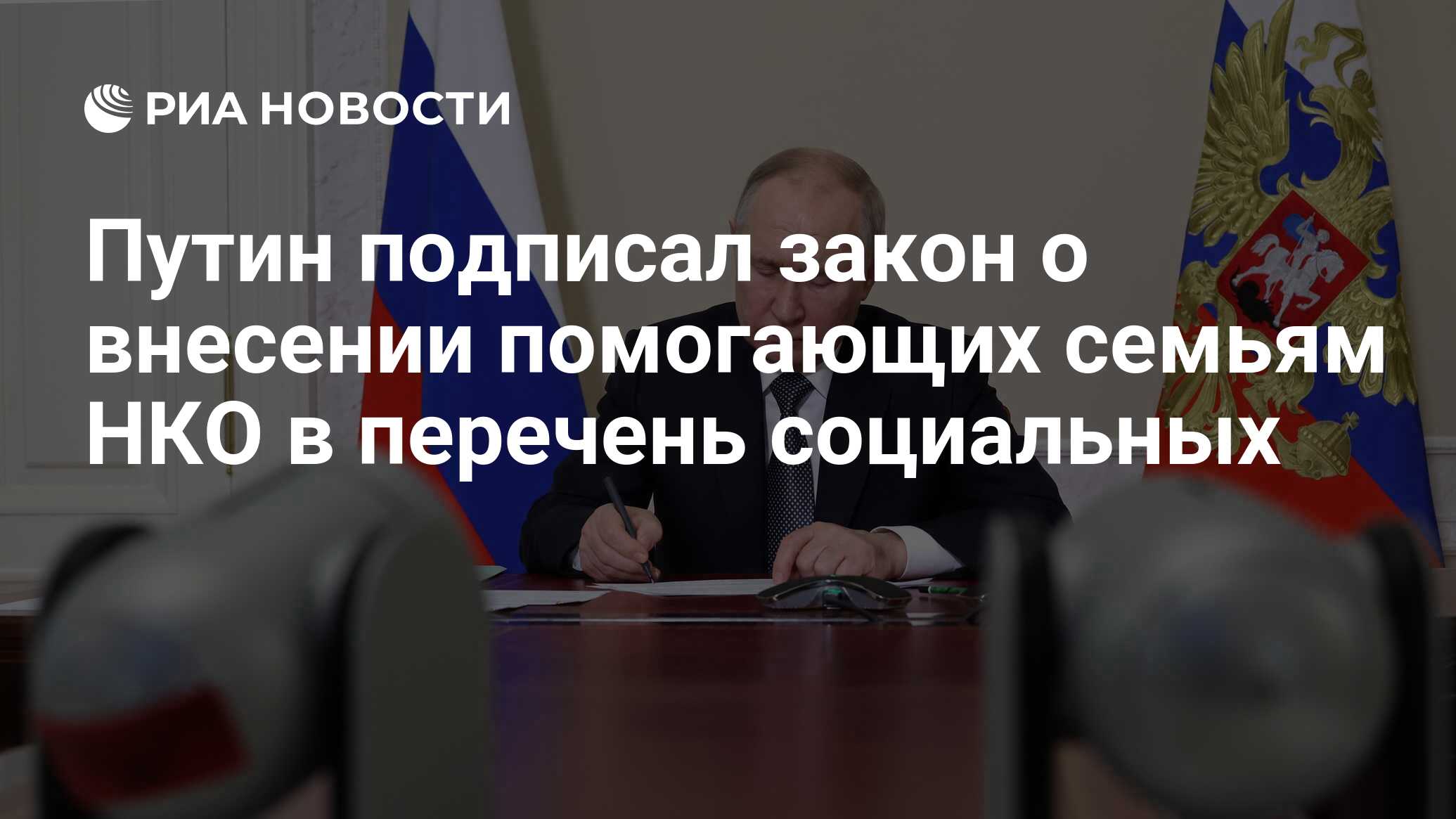 РИА НОВОСТИ

Путин подписал закон о внесении помогающих семьям НКО в перечень социальных